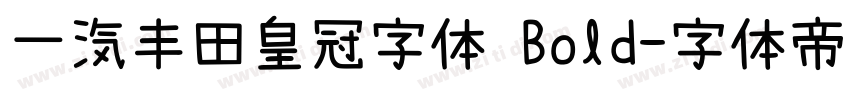 一汽丰田皇冠字体 Bold-字体帝